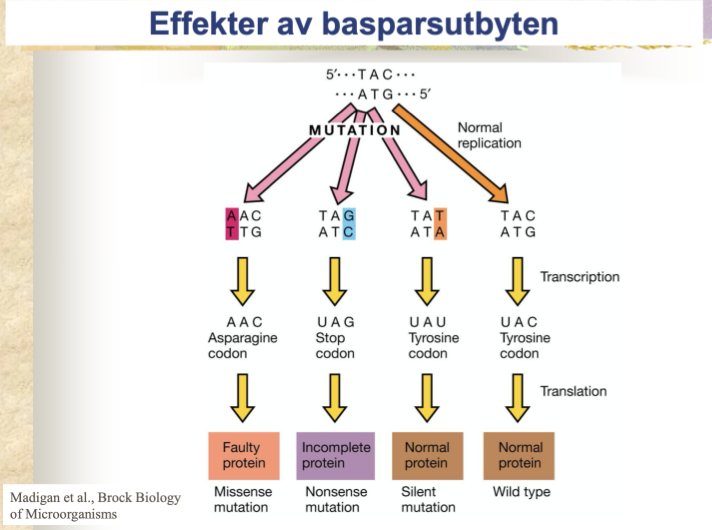 Effekter av basparsutbyten

5′···TAC···
···ATG···5′

MUTATION

Normal replication

AAC
TTG

TAG
ATC

TAT
ATA

TAC
ATG

Transcription

AAC
Asparagine codon

UAG
Stop codon

UAU
Tyrosine codon

UAC
Tyrosine codon

Translation

Faulty protein

Incomplete protein

Normal protein

Normal protein

Missense mutation

Nonsense mutation

Silent mutation

Wild type

Madigan et al., Brock Biology of Microorganisms